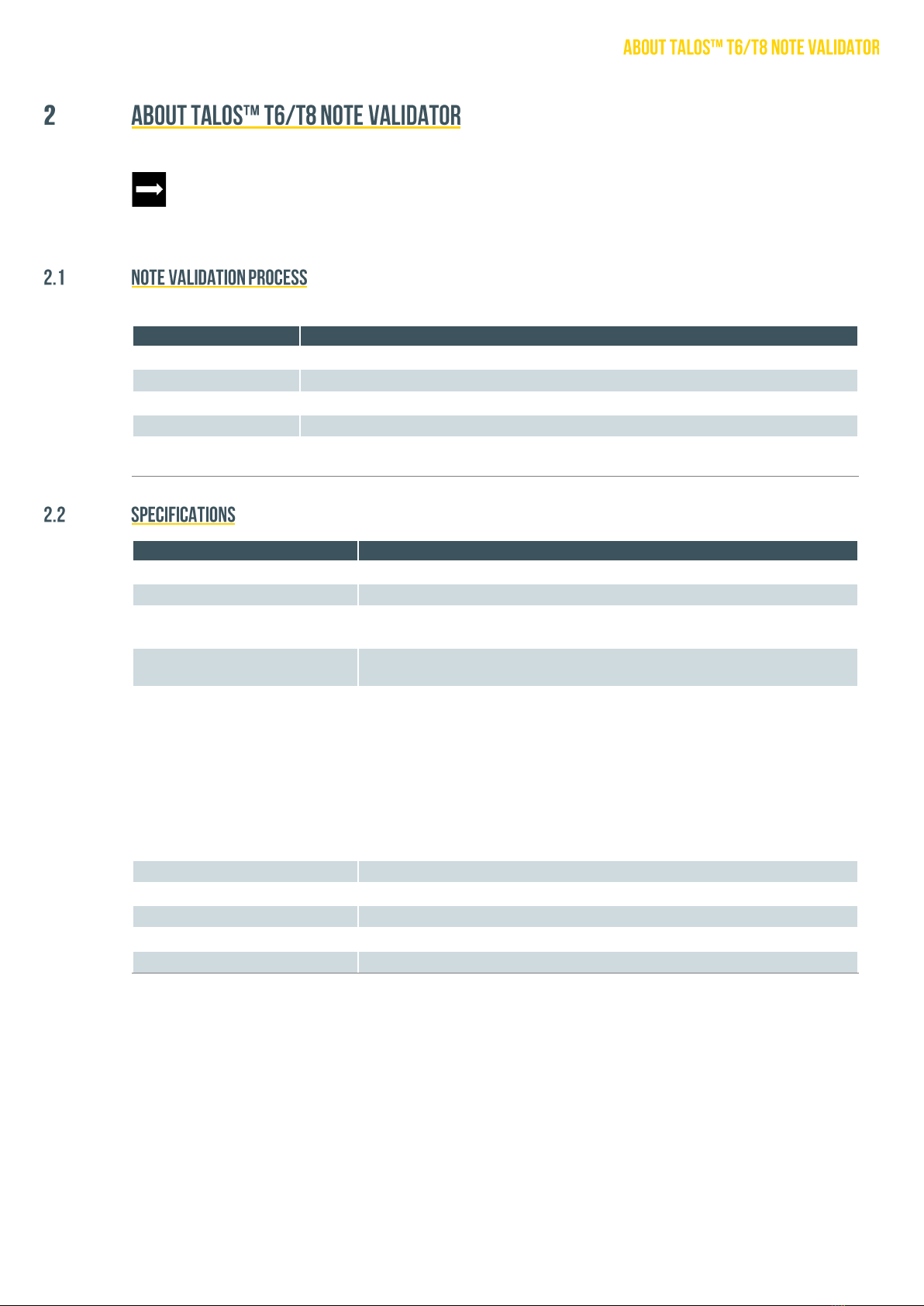 ABOUT TALOS™ T6/T8 NOTE VALIDATOR

2 ABOUT TALOS™ T6/T8 NOTE VALIDATOR

2.1 NOTE VALIDATION PROCESS

2.2 SPECIFICATIONS